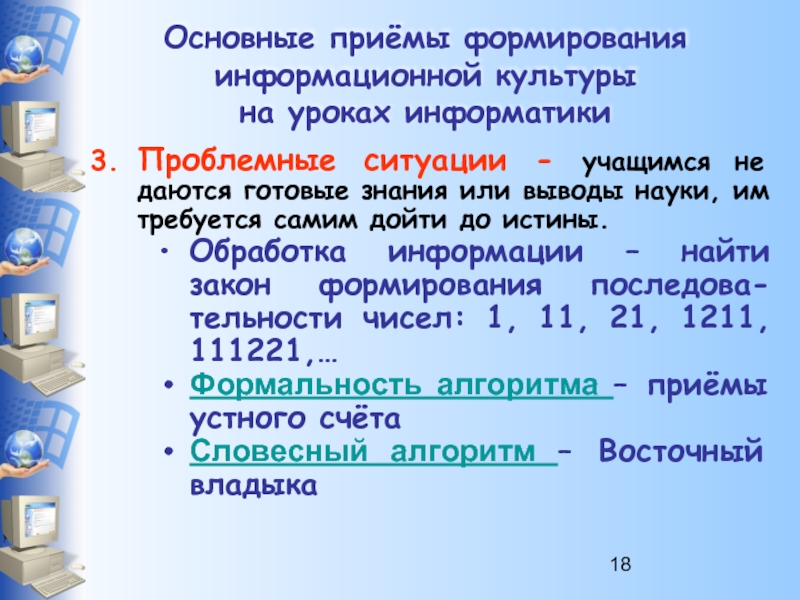 Основные приёмы формирования информационной культуры на уроках информатики

3. Проблемные ситуации – учащимся не даются готовые знания или выводы науки, им требуется самим дойти до истины.

• Обработка информации – найти закон формирования последовательности чисел: 1, 11, 21, 1211, 111221,…
• Формальность алгоритма – приёмы устного счёта
• Словесный алгоритм – Восточный владыка

18